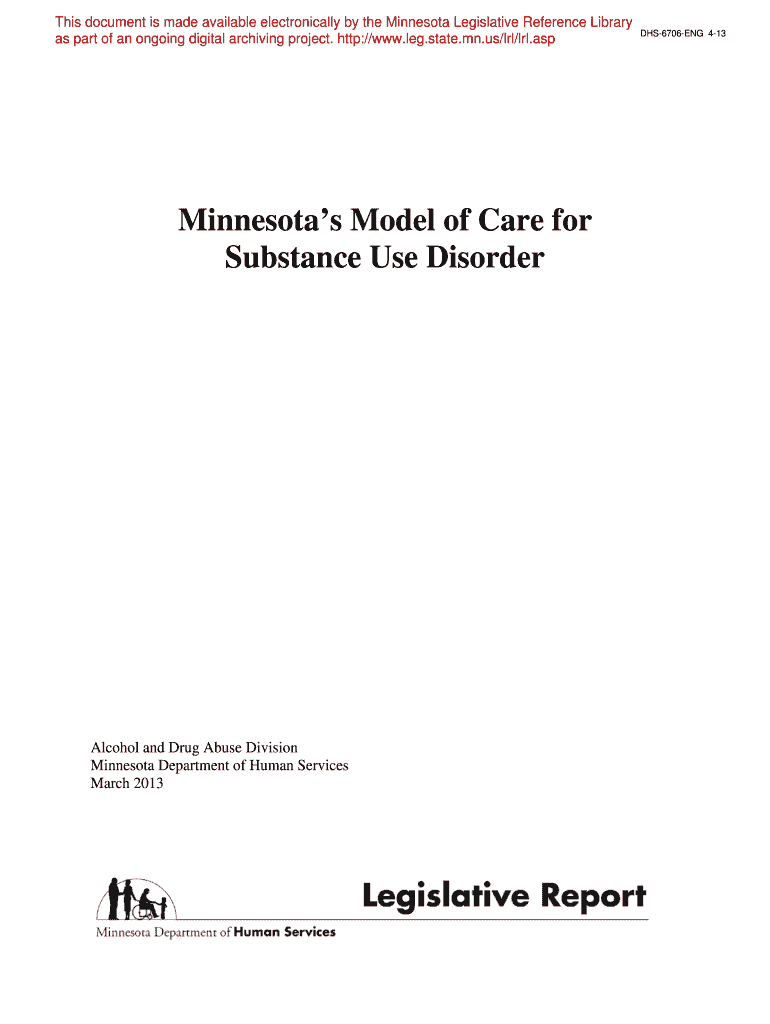 This document is made available electronically by the Minnesota Legislative Reference Library as part of an ongoing digital archiving project. http://www.leg.state.mn.us/lrl/lrl.asp

DHS-6706-ENG 4-13

Minnesota's Model of Care for Substance Use Disorder

Alcohol and Drug Abuse Division
Minnesota Department of Human Services
March 2013

Legislative Report

Minnesota Department of Human Services